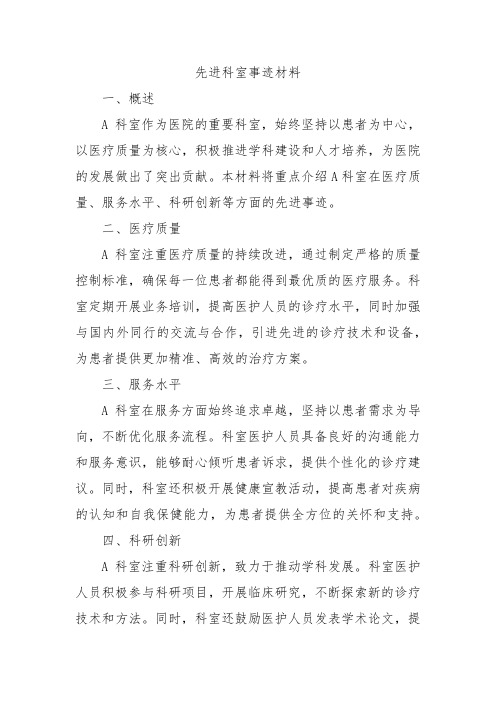 先进科室事迹材料

一、概述

A 科室作为医院的重要科室，始终坚持以患者为中心，以医疗质量为核心，积极推进学科建设和人才培养，为医院的发展做出了突出贡献。本材料将重点介绍 A 科室在医疗质量、服务水平、科研创新等方面的先进事迹。

二、医疗质量

A 科室注重医疗质量的持续改进，通过制定严格的质量控制标准，确保每一位患者都能得到最优质的医疗服务。科室定期开展业务培训，提高医护人员的诊疗水平，同时加强与国内外同行的交流与合作，引进先进的诊疗技术和设备，为患者提供更加精准、高效的治疗方案。

三、服务水平

A 科室在服务方面始终追求卓越，坚持以患者需求为导向，不断优化服务流程。科室医护人员具备良好的沟通能力和服务意识，能够耐心倾听患者诉求，提供个性化的诊疗建议。同时，科室还积极开展健康宣教活动，提高患者对疾病的认知和自我保健能力，为患者提供全方位的关怀和支持。

四、科研创新

A 科室注重科研创新，致力于推动学科发展。科室医护人员积极参与科研项目，开展临床研究，不断探索新的诊疗技术和方法。同时，科室还鼓励医护人员发表学术论文，提